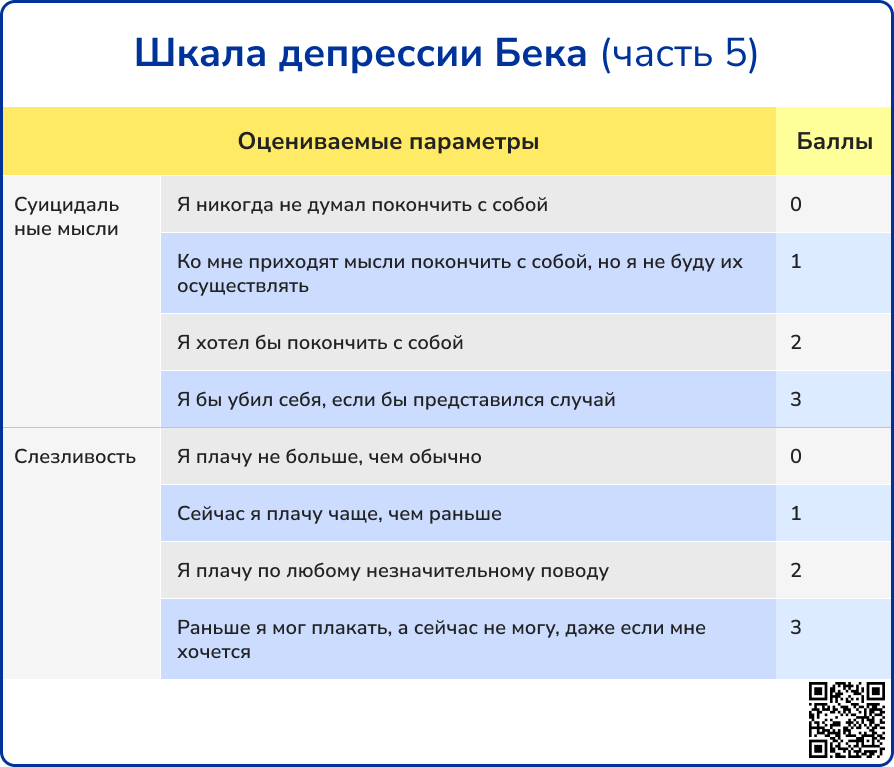 Шкала депрессии Бека (часть 5)

| Оцениваемые параметры | | Баллы |
|---|---|---|
| Суицидальные мысли | Я никогда не думал покончить с собой | 0 |
| | Ко мне приходят мысли покончить с собой, но я не буду их осуществлять | 1 |
| | Я хотел бы покончить с собой | 2 |
| | Я бы убил себя, если бы представился случай | 3 |
| Слезливость | Я плачу не больше, чем обычно | 0 |
| | Сейчас я плачу чаще, чем раньше | 1 |
| | Я плачу по любому незначительному поводу | 2 |
| | Раньше я мог плакать, а сейчас не могу, даже если мне хочется | 3 |